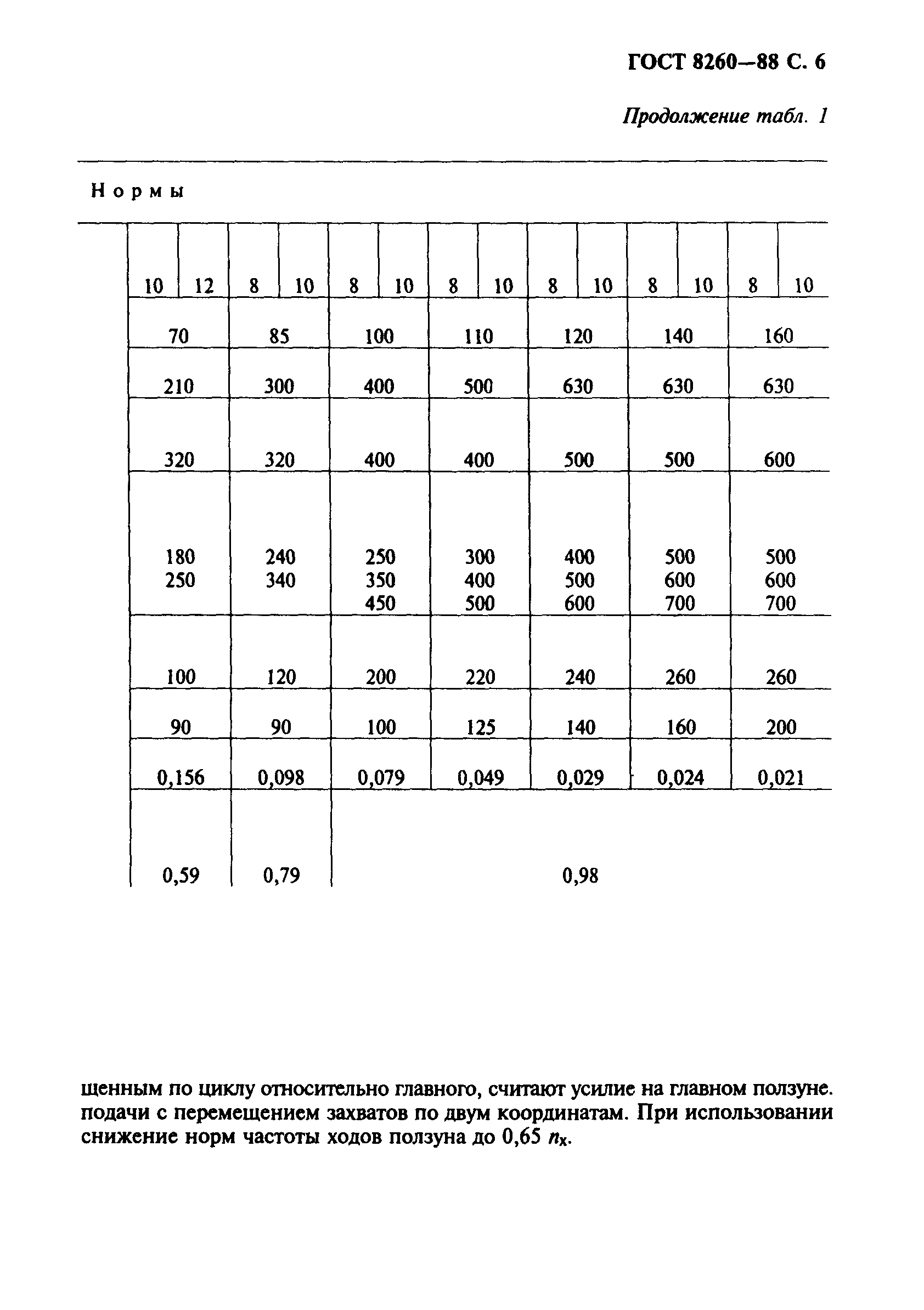 ГОСТ 8260—88 С. 6

Продолжение табл. 1

Нормы

| 10 | 12 | 8 | 10 | 8 | 10 | 8 | 10 | 8 | 10 | 8 | 10 | 8 | 10 |
|---|---|---|---|---|---|---|---|---|---|---|---|---|---|
| 70 | | 85 | | 100 | | 110 | | 120 | | 140 | | 160 | |
| 210 | | 300 | | 400 | | 500 | | 630 | | 630 | | 630 | |
| 320 | | 320 | | 400 | | 400 | | 500 | | 500 | | 600 | |
| 180 250 | | 240 340 | | 250 350 450 | | 300 400 500 | | 400 500 600 | | 500 600 700 | | 500 600 700 | |
| 100 | | 120 | | 200 | | 220 | | 240 | | 260 | | 260 | |
| 90 | | 90 | | 100 | | 125 | | 140 | | 160 | | 200 | |
| 0,156 | | 0,098 | | 0,079 | | 0,049 | | 0,029 | | 0,024 | | 0,021 | |
| 0,59 | | 0,79 | | 0,98 | | | | | | | | | |

щенным по циклу относительно главного, считают усилие на главном ползуне. подачи с перемещением захватов по двум координатам. При использовании снижение норм частоты ходов ползуна до 0,65 $n_x$.